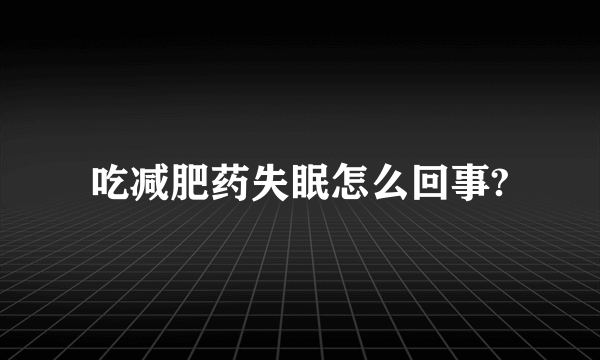 吃减肥药失眠怎么回事?